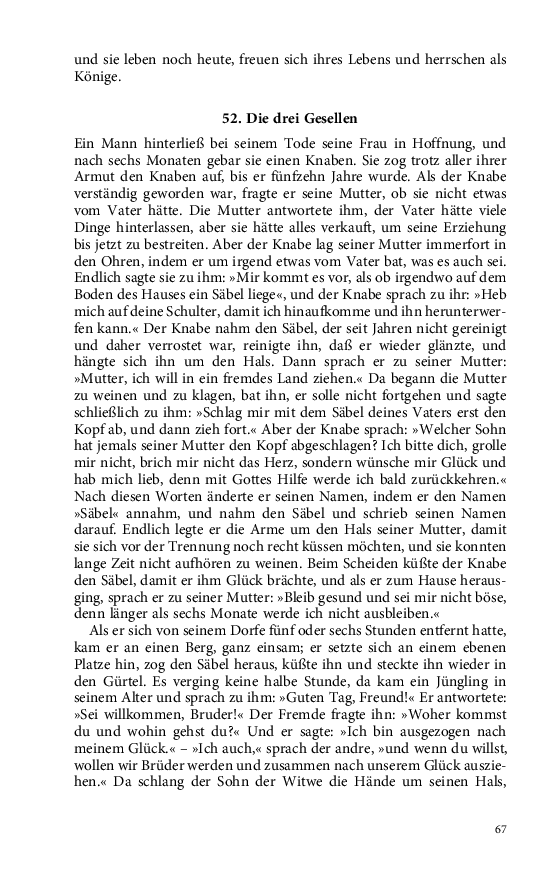 und sie leben noch heute, freuen sich ihres Lebens und herrschen als Könige.

52. Die drei Gesellen

Ein Mann hinterließ bei seinem Tode seine Frau in Hoffnung, und nach sechs Monaten gebar sie einen Knaben. Sie zog trotz aller ihrer Armut den Knaben auf, bis er fünfzehn Jahre wurde. Als der Knabe verständig geworden war, fragte er seine Mutter, ob sie nicht etwas vom Vater hätte. Die Mutter antwortete ihm, der Vater hätte viele Dinge hinterlassen, aber sie hätte alles verkauft, um seine Erziehung bis jetzt zu bestreiten. Aber der Knabe lag seiner Mutter immerfort in den Ohren, indem er um irgend etwas vom Vater bat, was es auch sei. Endlich sagte sie zu ihm: »Mir kommt es vor, als ob irgendwo auf dem Boden des Hauses ein Säbel liege«, und der Knabe sprach zu ihr: »Heb mich auf deine Schulter, damit ich hinaufkomme und ihn herunterwerfen kann.« Der Knabe nahm den Säbel, der seit Jahren nicht gereinigt und daher verrostet war, reinigte ihn, daß er wieder glänzte, und hängte sich ihn um den Hals. Dann sprach er zu seiner Mutter: »Mutter, ich will in ein fremdes Land ziehen.« Da begann die Mutter zu weinen und zu klagen, bat ihn, er solle nicht fortgehen und sagte schließlich zu ihm: »Schlag mir mit dem Säbel deines Vaters erst den Kopf ab, und dann zieh fort.« Aber der Knabe sprach: »Welcher Sohn hat jemals seiner Mutter den Kopf abgeschlagen? Ich bitte dich, grolle mir nicht, brich mir nicht das Herz, sondern wünsche mir Glück und hab mich lieb, denn mit Gottes Hilfe werde ich bald zurückkehren.« Nach diesen Worten änderte er seinen Namen, indem er den Namen »Säbel« annahm, und nahm den Säbel und schrieb seinen Namen darauf. Endlich legte er die Arme um den Hals seiner Mutter, damit sie sich vor der Trennung noch recht küssen möchten, und sie konnten lange Zeit nicht aufhören zu weinen. Beim Scheiden küßte der Knabe den Säbel, damit er ihm Glück brächte, und als er zum Hause herausging, sprach er zu seiner Mutter: »Bleib gesund und sei mir nicht böse, denn länger als sechs Monate werde ich nicht ausbleiben.«

Als er sich von seinem Dorfe fünf oder sechs Stunden entfernt hatte, kam er an einen Berg, ganz einsam; er setzte sich an einem ebenen Platze hin, zog den Säbel heraus, küßte ihn und steckte ihn wieder in den Gürtel. Es verging keine halbe Stunde, da kam ein Jüngling in seinem Alter und sprach zu ihm: »Guten Tag, Freund!« Er antwortete: »Sei willkommen, Bruder!« Der Fremde fragte ihn: »Woher kommst du und wohin gehst du?« Und er sagte: »Ich bin ausgezogen nach meinem Glück.« – »Ich auch,« sprach der andre, »und wenn du willst, wollen wir Brüder werden und zusammen nach unserem Glück ausziehen.« Da schlang der Sohn der Witwe die Hände um seinen Hals,

67